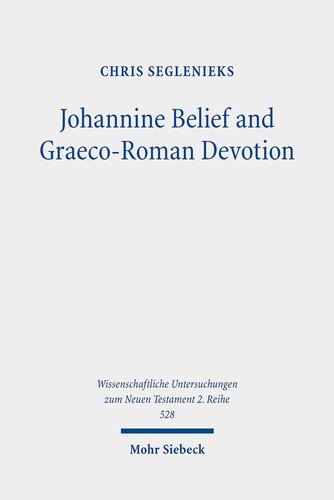 CHRIS SEGLENIEKS

Johannine Belief and Graeco-Roman Devotion

Wissenschaftliche Untersuchungen zum Neuen Testament 2. Reihe 528

Mohr Siebeck